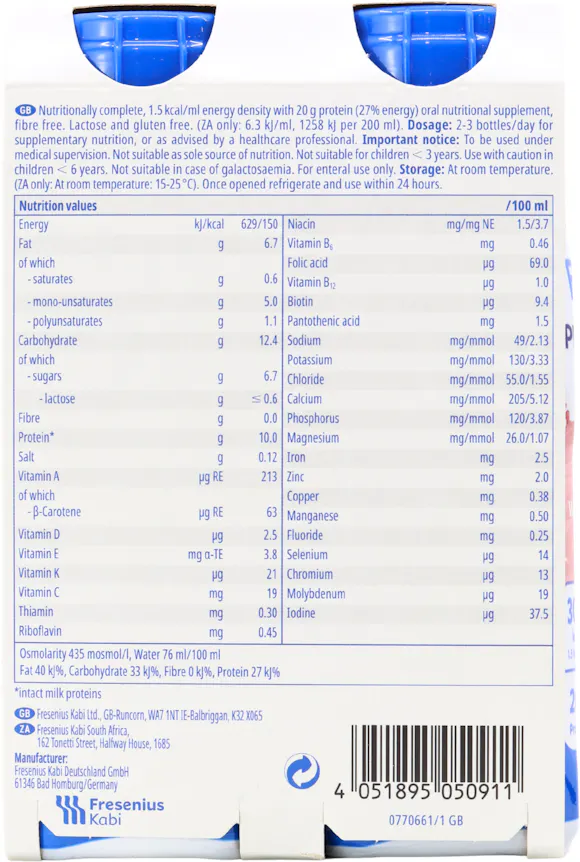 GB Nutritionally complete, 1.5 kcal/ml energy density with 20 g protein (27% energy) oral nutritional supplement, fibre free. Lactose and gluten free. (ZA only: 6.3 kJ/ml, 1258 kJ per 200 ml). Dosage: 2-3 bottles/day for supplementary nutrition, or as advised by a healthcare professional. Important notice: To be used under medical supervision. Not suitable as sole source of nutrition. Not suitable for children < 3 years. Use with caution in children < 6 years. Not suitable in case of galactosaemia. For enteral use only. Storage: At room temperature. (ZA only: At room temperature: 15-25 °C). Once opened refrigerate and use within 24 hours.

| Nutrition values | | | | | /100 ml |
|---|---|---|---|---|---|
| Energy | kJ/kcal | 629/150 | Niacin | mg/mg NE | 1.5/3.7 |
| Fat | g | 6.7 | Vitamin $B_6$ | mg | 0.46 |
| of which | | | Folic acid | µg | 69.0 |
| - saturates | g | 0.6 | Vitamin $B_{12}$ | µg | 1.0 |
| - mono-unsaturates | g | 5.0 | Biotin | µg | 9.4 |
| - polyunsaturates | g | 1.1 | Pantothenic acid | mg | 1.5 |
| Carbohydrate | g | 12.4 | Sodium | mg/mmol | 49/2.13 |
| of which | | | Potassium | mg/mmol | 130/3.33 |
| - sugars | g | 6.7 | Chloride | mg/mmol | 55.0/1.55 |
| - lactose | g | ≤ 0.6 | Calcium | mg/mmol | 205/5.12 |
| Fibre | g | 0.0 | Phosphorus | mg/mmol | 120/3.87 |
| Protein* | g | 10.0 | Magnesium | mg/mmol | 26.0/1.07 |
| Salt | g | 0.12 | Iron | mg | 2.5 |
| Vitamin A | µg RE | 213 | Zinc | mg | 2.0 |
| of which | | | Copper | mg | 0.38 |
| - β-Carotene | µg RE | 63 | Manganese | mg | 0.50 |
| Vitamin D | µg | 2.5 | Fluoride | mg | 0.25 |
| Vitamin E | mg α-TE | 3.8 | Selenium | µg | 14 |
| Vitamin K | µg | 21 | Chromium | µg | 13 |
| Vitamin C | mg | 19 | Molybdenum | µg | 19 |
| Thiamin | mg | 0.30 | Iodine | µg | 37.5 |
| Riboflavin | mg | 0.45 | | | |

Osmolarity 435 mosmol/l, Water 76 ml/100 ml
Fat 40 kJ%, Carbohydrate 33 kJ%, Fibre 0 kJ%, Protein 27 kJ%

*intact milk proteins

GB Fresenius Kabi Ltd., GB-Runcorn, WA7 1NT IE-Balbriggan, K32 X065
ZA Fresenius Kabi South Africa,
162 Tonetti Street, Halfway House, 1685

Manufacturer:
Fresenius Kabi Deutschland GmbH
61346 Bad Homburg/Germany

Fresenius Kabi

4 051895 050911

0770661/1 GB